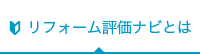 リフォーム評価ナビとは